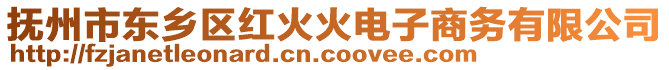 抚州市东乡区红火火电子商务有限公司
http://fzjanetleonard.cn.coovee.com